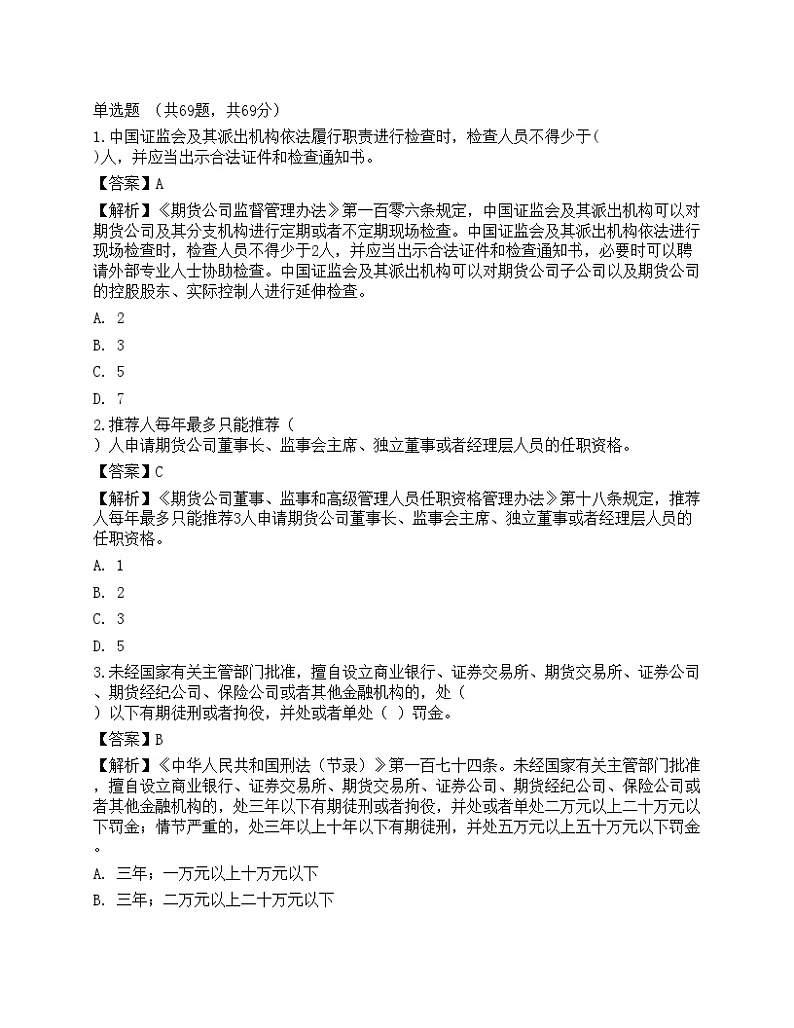 单选题 （共69题，共69分）

1.中国证监会及其派出机构依法履行职责进行检查时，检查人员不得少于( )人，并应当出示合法证件和检查通知书。

【答案】A

【解析】《期货公司监督管理办法》第一百零六条规定，中国证监会及其派出机构可以对期货公司及其分支机构进行定期或者不定期现场检查。中国证监会及其派出机构依法进行现场检查时，检查人员不得少于2人，并应当出示合法证件和检查通知书，必要时可以聘请外部专业人士协助检查。中国证监会及其派出机构可以对期货公司子公司以及期货公司的控股股东、实际控制人进行延伸检查。

A. 2

B. 3

C. 5

D. 7

2.推荐人每年最多只能推荐（ ）人申请期货公司董事长、监事会主席、独立董事或者经理层人员的任职资格。

【答案】C

【解析】《期货公司董事、监事和高级管理人员任职资格管理办法》第十八条规定，推荐人每年最多只能推荐3人申请期货公司董事长、监事会主席、独立董事或者经理层人员的任职资格。

A. 1

B. 2

C. 3

D. 5

3.未经国家有关主管部门批准，擅自设立商业银行、证券交易所、期货交易所、证券公司、期货经纪公司、保险公司或者其他金融机构的，处（ ）以下有期徒刑或者拘役，并处或者单处（ ）罚金。

【答案】B

【解析】《中华人民共和国刑法（节录）》第一百七十四条。未经国家有关主管部门批准，擅自设立商业银行、证券交易所、期货交易所、证券公司、期货经纪公司、保险公司或者其他金融机构的，处三年以下有期徒刑或者拘役，并处或者单处二万元以上二十万元以下罚金；情节严重的，处三年以上十年以下有期徒刑，并处五万元以上五十万元以下罚金。

A. 三年；一万元以上十万元以下

B. 三年；二万元以上二十万元以下